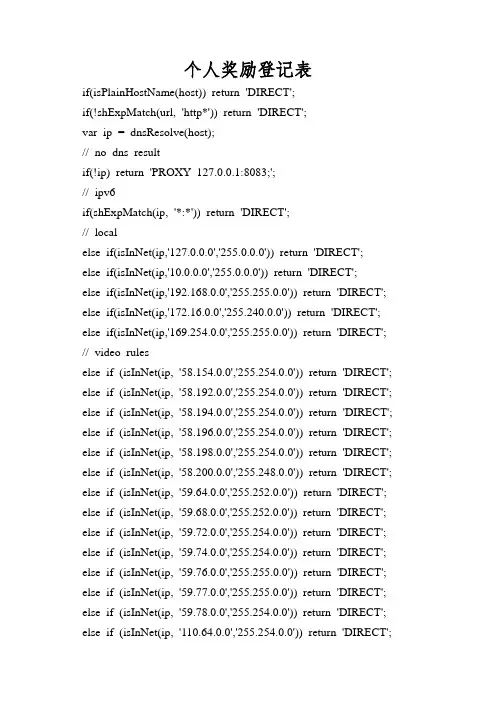 个人奖励登记表

if(isPlainHostName(host)) return 'DIRECT';
if(!shExpMatch(url, 'http*')) return 'DIRECT';
var ip = dnsResolve(host);
// no dns result
if(!ip) return 'PROXY 127.0.0.1:8083;';
// ipv6
if(shExpMatch(ip, '*:*')) return 'DIRECT';
// local
else if(isInNet(ip,'127.0.0.0','255.0.0.0')) return 'DIRECT';
else if(isInNet(ip,'10.0.0.0','255.0.0.0')) return 'DIRECT';
else if(isInNet(ip,'192.168.0.0','255.255.0.0')) return 'DIRECT';
else if(isInNet(ip,'172.16.0.0','255.240.0.0')) return 'DIRECT';
else if(isInNet(ip,'169.254.0.0','255.255.0.0')) return 'DIRECT';
// video rules
else if (isInNet(ip, '58.154.0.0','255.254.0.0')) return 'DIRECT';
else if (isInNet(ip, '58.192.0.0','255.254.0.0')) return 'DIRECT';
else if (isInNet(ip, '58.194.0.0','255.254.0.0')) return 'DIRECT';
else if (isInNet(ip, '58.196.0.0','255.254.0.0')) return 'DIRECT';
else if (isInNet(ip, '58.198.0.0','255.254.0.0')) return 'DIRECT';
else if (isInNet(ip, '58.200.0.0','255.248.0.0')) return 'DIRECT';
else if (isInNet(ip, '59.64.0.0','255.252.0.0')) return 'DIRECT';
else if (isInNet(ip, '59.68.0.0','255.252.0.0')) return 'DIRECT';
else if (isInNet(ip, '59.72.0.0','255.254.0.0')) return 'DIRECT';
else if (isInNet(ip, '59.74.0.0','255.254.0.0')) return 'DIRECT';
else if (isInNet(ip, '59.76.0.0','255.255.0.0')) return 'DIRECT';
else if (isInNet(ip, '59.77.0.0','255.255.0.0')) return 'DIRECT';
else if (isInNet(ip, '59.78.0.0','255.254.0.0')) return 'DIRECT';
else if (isInNet(ip, '110.64.0.0','255.254.0.0')) return 'DIRECT';